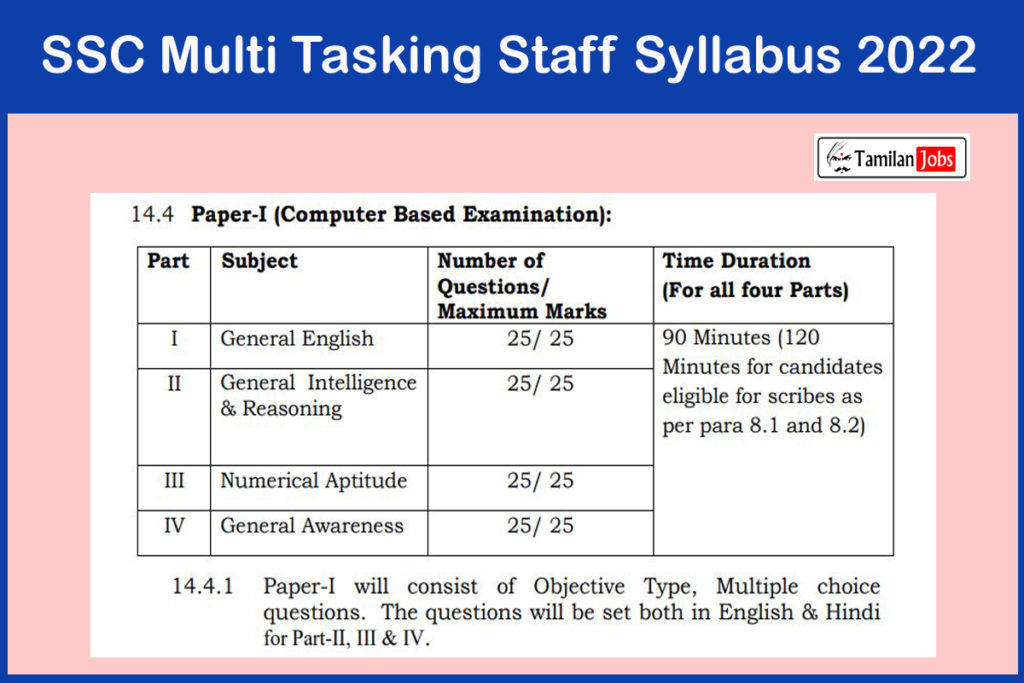 SSC Multi Tasking Staff Syllabus 2022

Tamilan Jobs

14.4 Paper-I (Computer Based Examination):

| Part | Subject | Number of Questions/ Maximum Marks | Time Duration (For all four Parts) |
|---|---|---|---|
| I | General English | 25/ 25 | 90 Minutes (120 Minutes for candidates eligible for scribes as per para 8.1 and 8.2) |
| II | General Intelligence & Reasoning | 25/ 25 | |
| III | Numerical Aptitude | 25/ 25 | |
| IV | General Awareness | 25/ 25 | |

14.4.1 Paper-I will consist of Objective Type, Multiple choice questions. The questions will be set both in English & Hindi for Part-II, III & IV.